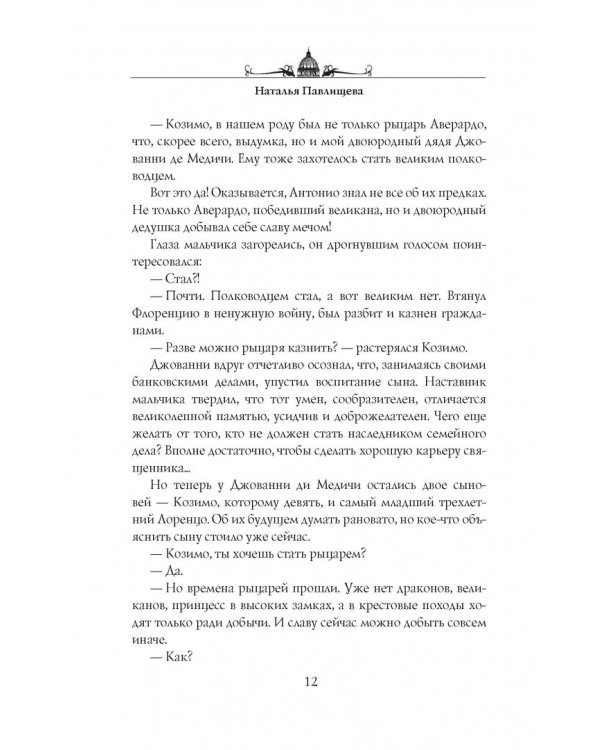 Наталья Павлищева

— Козимо, в нашем роду был не только рыцарь Аверардо, что, скорее всего, выдумка, но и мой двоюродный дядя Джованни де Медичи. Ему тоже захотелось стать великим полководцем.

Вот это да! Оказывается, Антонио знал не все об их предках. Не только Аверардо, победивший великана, но и двоюродный дедушка добывал себе славу мечом!

Глаза мальчика загорелись, он дрогнувшим голосом поинтересовался:

— Стал?!

— Почти. Полководцем стал, а вот великим нет. Втянул Флоренцию в ненужную войну, был разбит и казнен гражданами.

— Разве можно рыцаря казнить? — растерялся Козимо.

Джованни вдруг отчетливо осознал, что, занимаясь своими банковскими делами, упустил воспитание сына. Наставник мальчика твердил, что тот умен, сообразителен, отличается великолепной памятью, усидчив и доброжелателен. Чего еще желать от того, кто не должен стать наследником семейного дела? Вполне достаточно, чтобы сделать хорошую карьеру священника...

Но теперь у Джованни ди Медичи остались двое сыновей — Козимо, которому девять, и самый младший трехлетний Лоренцо. Об их будущем думать рановато, но кое-что объяснить сыну стоило уже сейчас.

— Козимо, ты хочешь стать рыцарем?

— Да.

— Но времена рыцарей прошли. Уже нет драконов, великанов, принцесс в высоких замках, а в крестовые походы ходят только ради добычи. И славу сейчас можно добыть совсем иначе.

— Как?

12